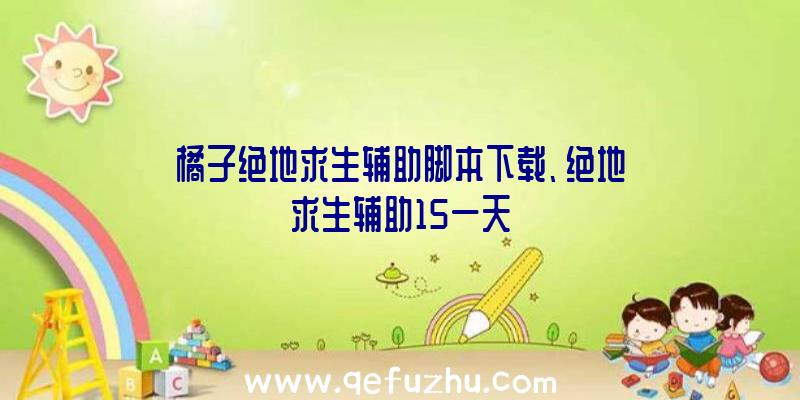 橘子绝地求生辅助脚本下载、绝地求生辅助15一天

A
B C

www.qefuzhu.com